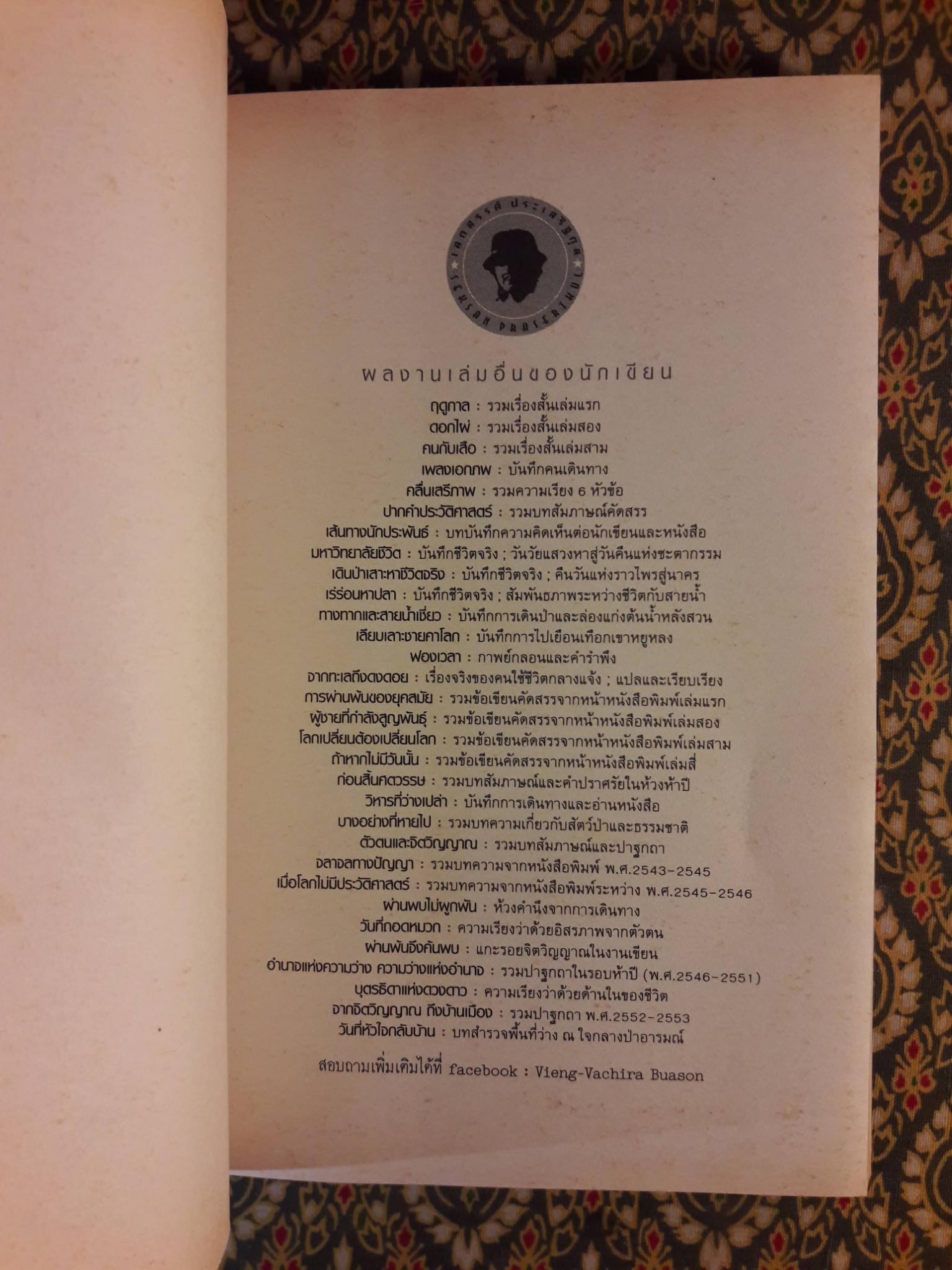 เสกสรรค์ ประเสริฐกุล
SEKSAN PRASERTKUL

ผลงานเล่มอื่นของนักเขียน

ฤดูกาล : รวมเรื่องสั้นเล่มแรก
ดอกไผ่ : รวมเรื่องสั้นเล่มสอง
คนกับเสือ : รวมเรื่องสั้นเล่มสาม
เพลงเอกภพ : บันทึกคนเดินทาง
คลื่นเสรีภาพ : รวมความเรียง 6 หัวข้อ
ปากคำประวัติศาสตร์ : รวมบทสัมภาษณ์คัดสรร
เส้นทางนักประพันธ์ : บทบันทึกความคิดเห็นต่อนักเขียนและหนังสือ
มหาวิทยาลัยชีวิต : บันทึกชีวิตจริง ; วันวัยแสวงหาสู่วันคืนแห่งชะตากรรม
เดินป่าเสาะหาชีวิตจริง : บันทึกชีวิตจริง ; คืนวันแห่งราวไพรสู่นาคร
เร่ร่อนหาปลา : บันทึกชีวิตจริง ; สัมพันธภาพระหว่างชีวิตกับสายน้ำ
ทางทากและสายน้ำเชี่ยว : บันทึกการเดินป่าและล่องแก่งต้นน้ำหลังสวน
เลียบเลาะชายคาโลก : บันทึกการไปเยือนเทือกเขาหยูหลง
ฟองเวลา : กาพย์กลอนและคำรำพึง
จากทะเลถึงดงดอย : เรื่องจริงของคนใช้ชีวิตกลางแจ้ง ; แปลและเรียบเรียง
การผ่านพ้นของยุคสมัย : รวมข้อเขียนคัดสรรจากหน้าหนังสือพิมพ์เล่มแรก
ผู้ชายที่กำลังสูญพันธุ์ : รวมข้อเขียนคัดสรรจากหน้าหนังสือพิมพ์เล่มสอง
โลกเปลี่ยนต้องเปลี่ยนโลก : รวมข้อเขียนคัดสรรจากหน้าหนังสือพิมพ์เล่มสาม
ถ้าหากไม่มีวันนั้น : รวมข้อเขียนคัดสรรจากหน้าหนังสือพิมพ์เล่มสี่
ก่อนสิ้นศตวรรษ : รวมบทสัมภาษณ์และคำปราศรัยในห้วงห้าปี
วิหารที่ว่างเปล่า : บันทึกการเดินทางและอ่านหนังสือ
บางอย่างที่หายไป : รวมบทความเกี่ยวกับสัตว์ป่าและธรรมชาติ
ตัวตนและจิตวิญญาณ : รวมบทสัมภาษณ์และปาฐกถา
จลาจลทางปัญญา : รวมบทความจากหนังสือพิมพ์ พ.ศ.2543-2545
เมื่อโลกไม่มีประวัติศาสตร์ : รวมบทความจากหนังสือพิมพ์ระหว่าง พ.ศ.2545-2546
ผ่านพบไม่ผูกพัน : ห้วงคำนึงจากการเดินทาง
วันที่ถอดหมวก : ความเรียงว่าด้วยอิสรภาพจากตัวตน
ผ่านพ้นจึงค้นพบ : แกะรอยจิตวิญญาณในงานเขียน
อำนาจแห่งความว่าง ความว่างแห่งอำนาจ : รวมปาฐกถาในรอบห้าปี (พ.ศ.2546-2551)
บุตรธิดาแห่งดวงดาว : ความเรียงว่าด้วยด้านในของชีวิต
จากจิตวิญญาณ ถึงบ้านเมือง : รวมปาฐกถา พ.ศ.2552-2553
วันที่หัวใจกลับบ้าน : บทสำรวจพื้นที่ว่าง ณ ใจกลางป่าอารมณ์

สอบถามเพิ่มเติมได้ที่ facebook : Vieng-Vachira Buason